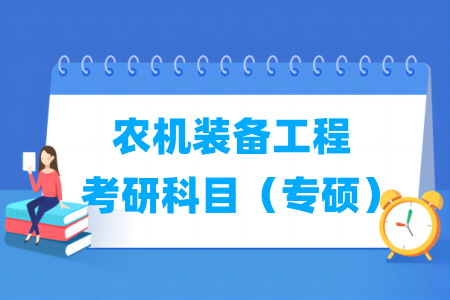 农机装备工程
考研科目（专硕）